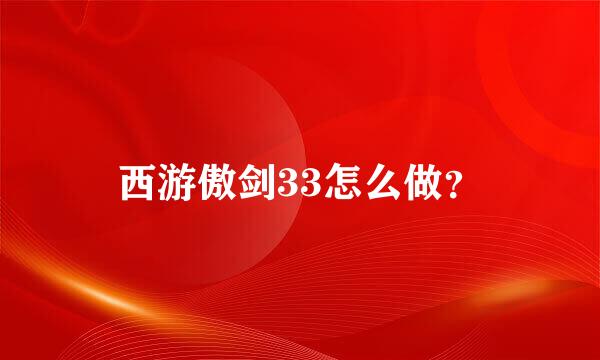 西游傲剑33怎么做？